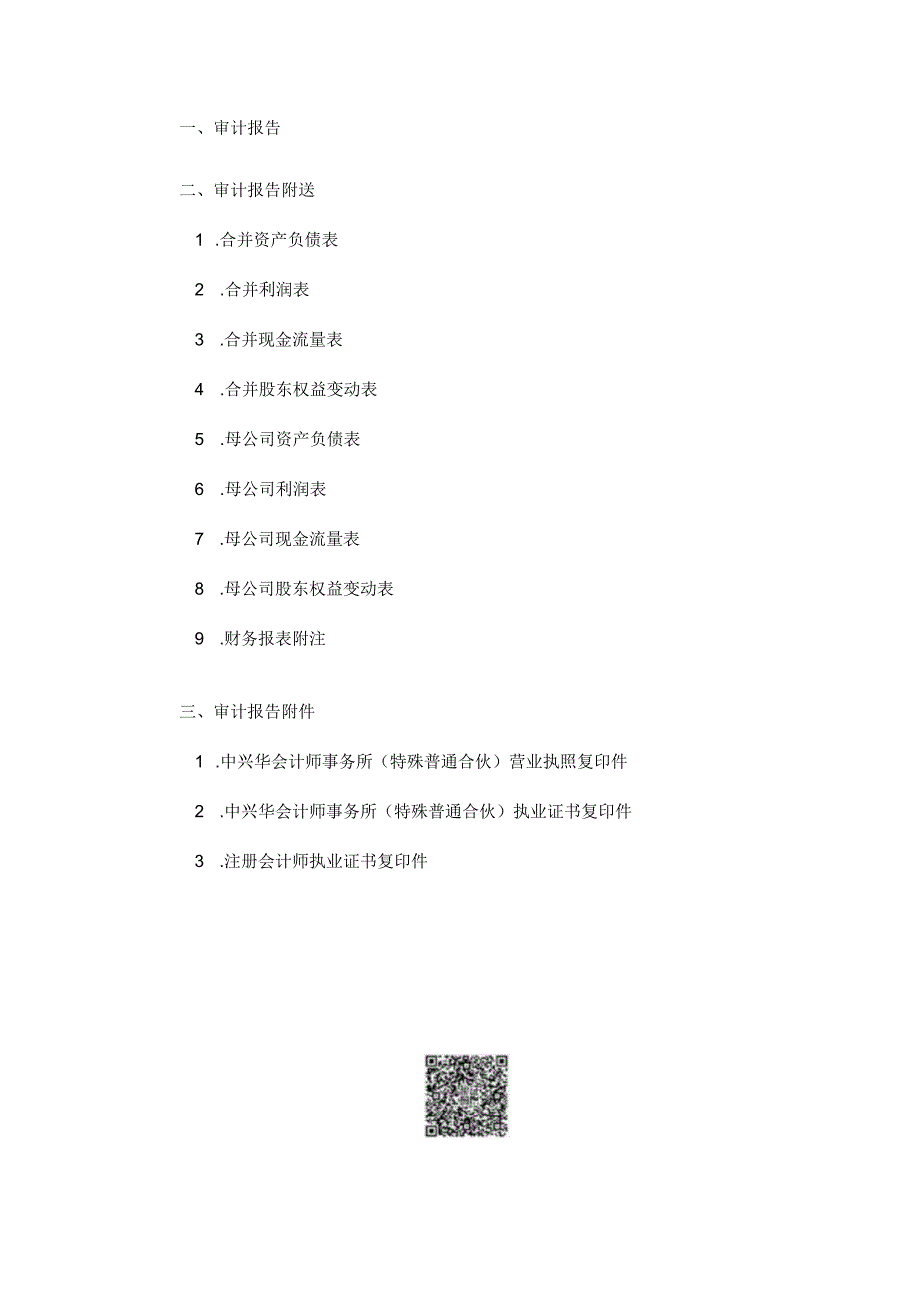 一、审计报告

二、审计报告附送

1 .合并资产负债表

2 .合并利润表

3 .合并现金流量表

4 .合并股东权益变动表

5 .母公司资产负债表

6 .母公司利润表

7 .母公司现金流量表

8 .母公司股东权益变动表

9 .财务报表附注

三、审计报告附件

1 .中兴华会计师事务所（特殊普通合伙）营业执照复印件

2 .中兴华会计师事务所（特殊普通合伙）执业证书复印件

3 .注册会计师执业证书复印件